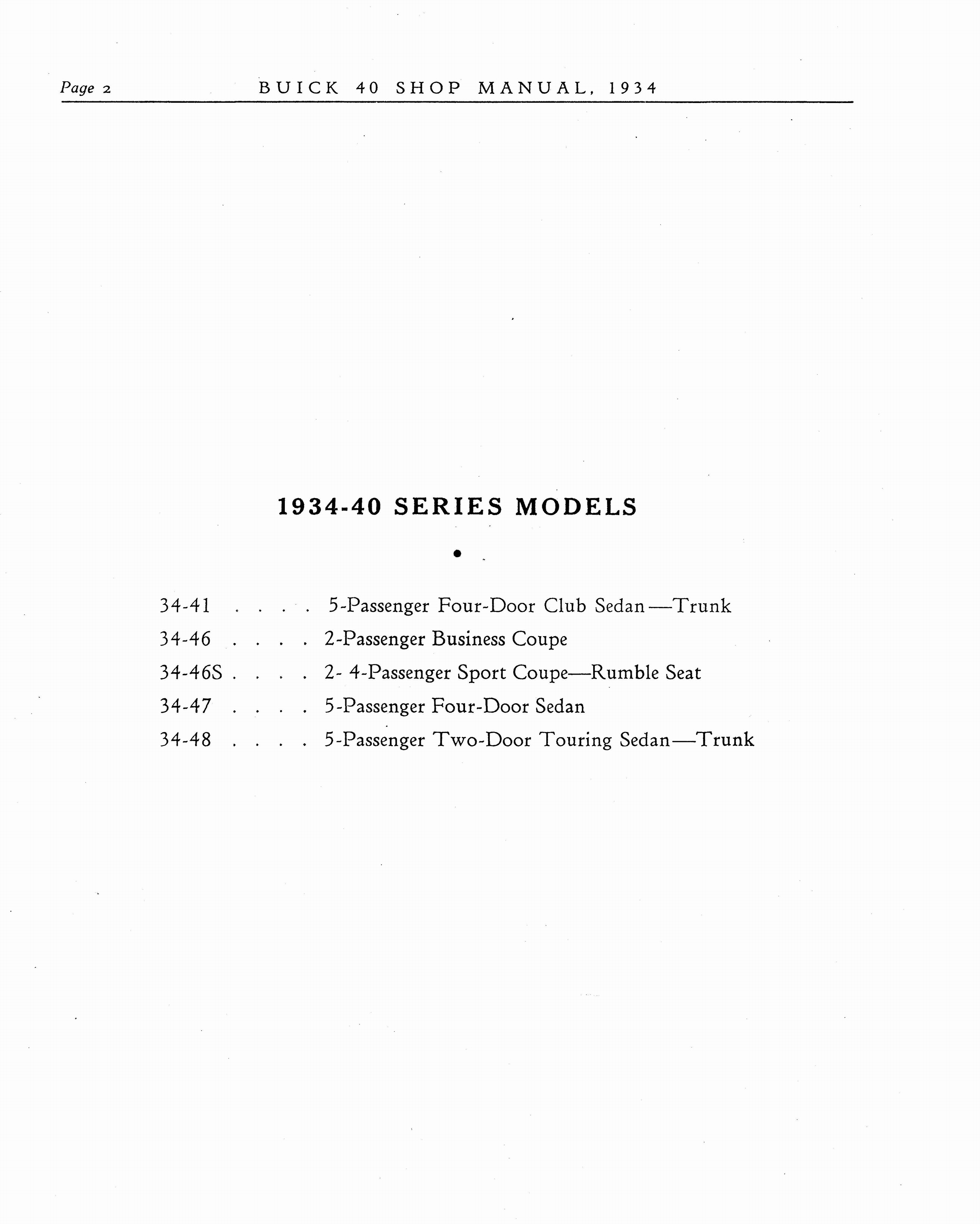 Page 2 BUICK 40 SHOP MANUAL, 1934

1934-40 SERIES MODELS

•

34-41 . . . . 5-Passenger Four-Door Club Sedan—Trunk

34-46 . . . . 2-Passenger Business Coupe

34-46S . . . . 2- 4-Passenger Sport Coupe—Rumble Seat

34-47 . . . . 5-Passenger Four-Door Sedan

34-48 . . . . 5-Passenger Two-Door Touring Sedan—Trunk